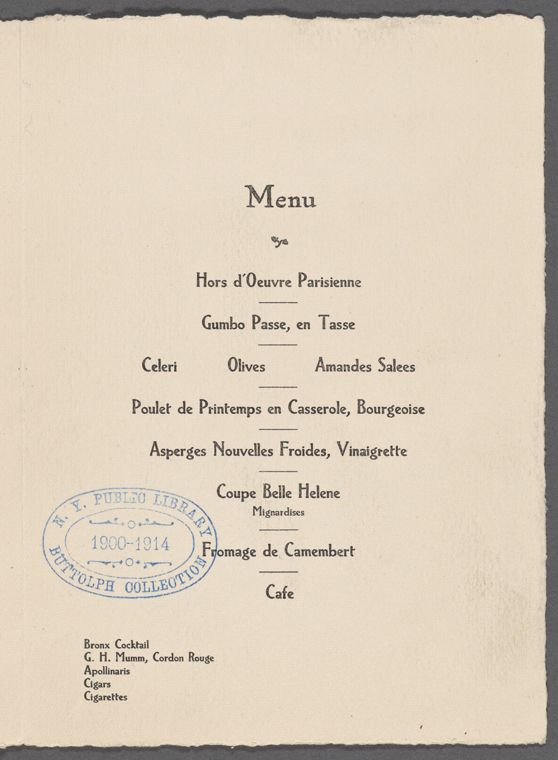 Menu

Hors d'Oeuvre Parisienne

Gumbo Passe, en Tasse

Celeri Olives Amandes Salees

Poulet de Printemps en Casserole, Bourgeoise

Asperges Nouvelles Froides, Vinaigrette

Coupe Belle Helene
Mignardises

Fromage de Camembert

Cafe

N. Y. PUBLIC LIBRARY
1900-1914
BUTTOLPH COLLECTION

Bronx Cocktail
G. H. Mumm, Cordon Rouge
Apollinaris
Cigars
Cigarettes